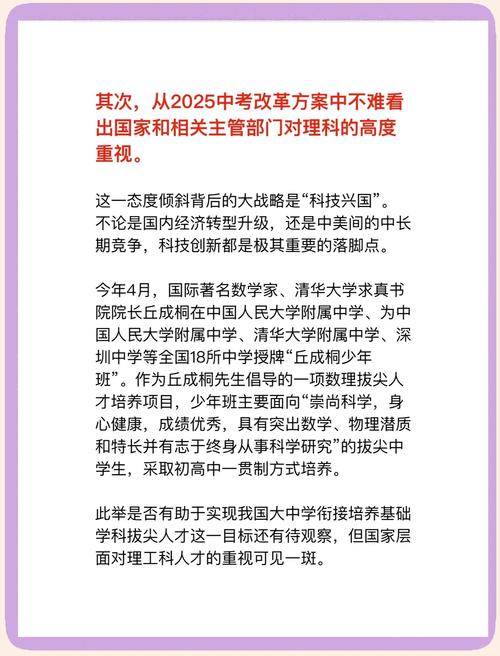 其次，从2025中考改革方案中不难看出国家和相关主管部门对理科的高度重视。

这一态度倾斜背后的大战略是“科技兴国”。不论是国内经济转型升级，还是中美间的中长期竞争，科技创新都是极其重要的落脚点。

今年4月，国际著名数学家、清华大学求真书院院长丘成桐在中国人民大学附属中学、为中国人民大学附属中学、清华大学附属中学、深圳中学等全国18所中学授牌“丘成桐少年班”。作为丘成桐先生倡导的一项数理拔尖人才培养项目，少年班主要面向“崇尚科学，身心健康，成绩优秀，具有突出数学、物理潜质和特长并有志于终身从事科学研究”的拔尖中学生，采取初高中一贯制方式培养。

此举是否有助于实现我国大中学衔接培养基础学科拔尖人才这一目标还有待观察，但国家层面对理工科人才的重视可见一斑。